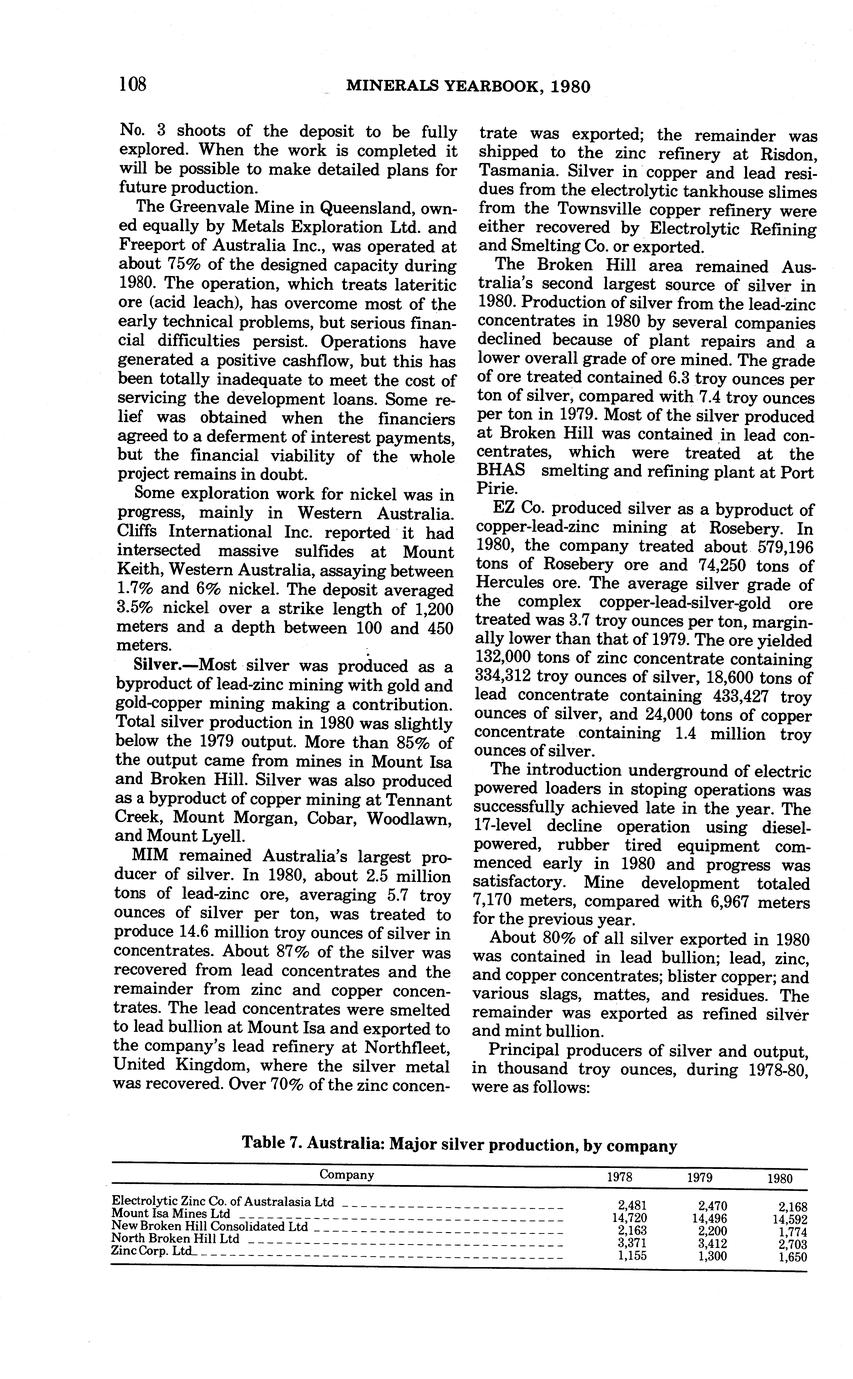 108 MINERALS YEARBOOK, 1980

No. 3 shoots of the deposit to be fully explored. When the work is completed it will be possible to make detailed plans for future production.

The Greenvale Mine in Queensland, owned equally by Metals Exploration Ltd. and Freeport of Australia Inc., was operated at about 75% of the designed capacity during 1980. The operation, which treats lateritic ore (acid leach), has overcome most of the early technical problems, but serious financial difficulties persist. Operations have generated a positive cashflow, but this has been totally inadequate to meet the cost of servicing the development loans. Some relief was obtained when the financiers agreed to a deferment of interest payments, but the financial viability of the whole project remains in doubt.

Some exploration work for nickel was in progress, mainly in Western Australia. Cliffs International Inc. reported it had intersected massive sulfides at Mount Keith, Western Australia, assaying between 1.7% and 6% nickel. The deposit averaged 3.5% nickel over a strike length of 1,200 meters and a depth between 100 and 450 meters.

Silver.—Most silver was produced as a byproduct of lead-zinc mining with gold and gold-copper mining making a contribution. Total silver production in 1980 was slightly below the 1979 output. More than 85% of the output came from mines in Mount Isa and Broken Hill. Silver was also produced as a byproduct of copper mining at Tennant Creek, Mount Morgan, Cobar, Woodlawn, and Mount Lyell.

MIM remained Australia's largest producer of silver. In 1980, about 2.5 million tons of lead-zinc ore, averaging 5.7 troy ounces of silver per ton, was treated to produce 14.6 million troy ounces of silver in concentrates. About 87% of the silver was recovered from lead concentrates and the remainder from zinc and copper concentrates. The lead concentrates were smelted to lead bullion at Mount Isa and exported to the company's lead refinery at Northfleet, United Kingdom, where the silver metal was recovered. Over 70% of the zinc concentrate was exported; the remainder was shipped to the zinc refinery at Risdon, Tasmania. Silver in copper and lead residues from the electrolytic tankhouse slimes from the Townsville copper refinery were either recovered by Electrolytic Refining and Smelting Co. or exported.

The Broken Hill area remained Australia's second largest source of silver in 1980. Production of silver from the lead-zinc concentrates in 1980 by several companies declined because of plant repairs and a lower overall grade of ore mined. The grade of ore treated contained 6.3 troy ounces per ton of silver, compared with 7.4 troy ounces per ton in 1979. Most of the silver produced at Broken Hill was contained in lead concentrates, which were treated at the BHAS smelting and refining plant at Port Pirie.

EZ Co. produced silver as a byproduct of copper-lead-zinc mining at Rosebery. In 1980, the company treated about 579,196 tons of Rosebery ore and 74,250 tons of Hercules ore. The average silver grade of the complex copper-lead-silver-gold ore treated was 3.7 troy ounces per ton, marginally lower than that of 1979. The ore yielded 132,000 tons of zinc concentrate containing 334,312 troy ounces of silver, 18,600 tons of lead concentrate containing 433,427 troy ounces of silver, and 24,000 tons of copper concentrate containing 1.4 million troy ounces of silver.

The introduction underground of electric powered loaders in stoping operations was successfully achieved late in the year. The 17-level decline operation using diesel-powered, rubber tired equipment commenced early in 1980 and progress was satisfactory. Mine development totaled 7,170 meters, compared with 6,967 meters for the previous year.

About 80% of all silver exported in 1980 was contained in lead bullion; lead, zinc, and copper concentrates; blister copper; and various slags, mattes, and residues. The remainder was exported as refined silver and mint bullion.

Principal producers of silver and output, in thousand troy ounces, during 1978-80, were as follows:

Table 7. Australia: Major silver production, by company

| Company | 1978 | 1979 | 1980 |
|---|---|---|---|
| Electrolytic Zinc Co. of Australasia Ltd | 2,481 | 2,470 | 2,168 |
| Mount Isa Mines Ltd | 14,720 | 14,496 | 14,592 |
| New Broken Hill Consolidated Ltd | 2,163 | 2,200 | 1,774 |
| North Broken Hill Ltd | 3,371 | 3,412 | 2,703 |
| Zinc Corp. Ltd | 1,155 | 1,300 | 1,650 |